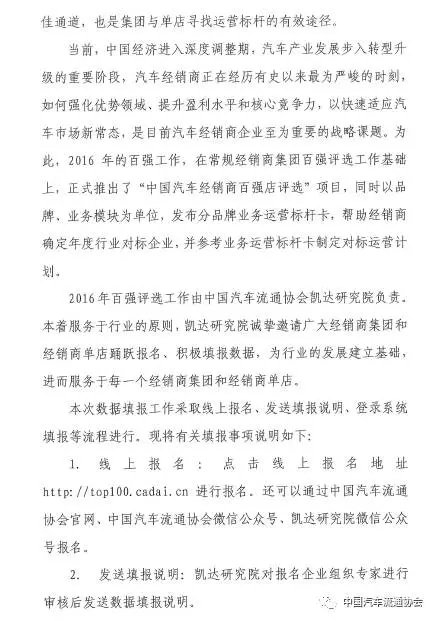 佳通道，也是集团与单店寻找运营标杆的有效途径。

当前，中国经济进入深度调整期，汽车产业发展步入转型升级的重要阶段，汽车经销商正在经历有史以来最为严峻的时刻，如何强化优势领域、提升盈利水平和核心竞争力，以快速适应汽车市场新常态，是目前汽车经销商企业至为重要的战略课题。为此，2016 年的百强工作，在常规经销商集团百强评选工作基础上，正式推出了“中国汽车经销商百强店评选”项目，同时以品牌、业务模块为单位，发布分品牌业务运营标杆卡，帮助经销商确定年度行业对标企业，并参考业务运营标杆卡制定对标运营计划。

2016年百强评选工作由中国汽车流通协会凯达研究院负责。本着服务于行业的原则，凯达研究院诚挚邀请广大经销商集团和经销商单店踊跃报名、积极填报数据，为行业的发展建立基础，进而服务于每一个经销商集团和经销商单店。

本次数据填报工作采取线上报名、发送填报说明、登录系统填报等流程进行。现将有关填报事项说明如下：

1. 线上报名：点击线上报名地址 http://top100.cadai.cn 进行报名。还可以通过中国汽车流通协会官网、中国汽车流通协会微信公众号、凯达研究院微信公众号报名。

2. 发送填报说明：凯达研究院对报名企业组织专家进行审核后发送数据填报说明。

中国汽车流通协会